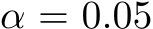 $\alpha = 0.05$